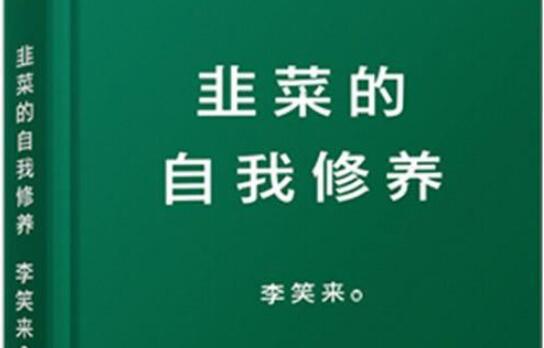 韭菜的自我修养 李笑来

韭菜的
自我修养

李笑来。